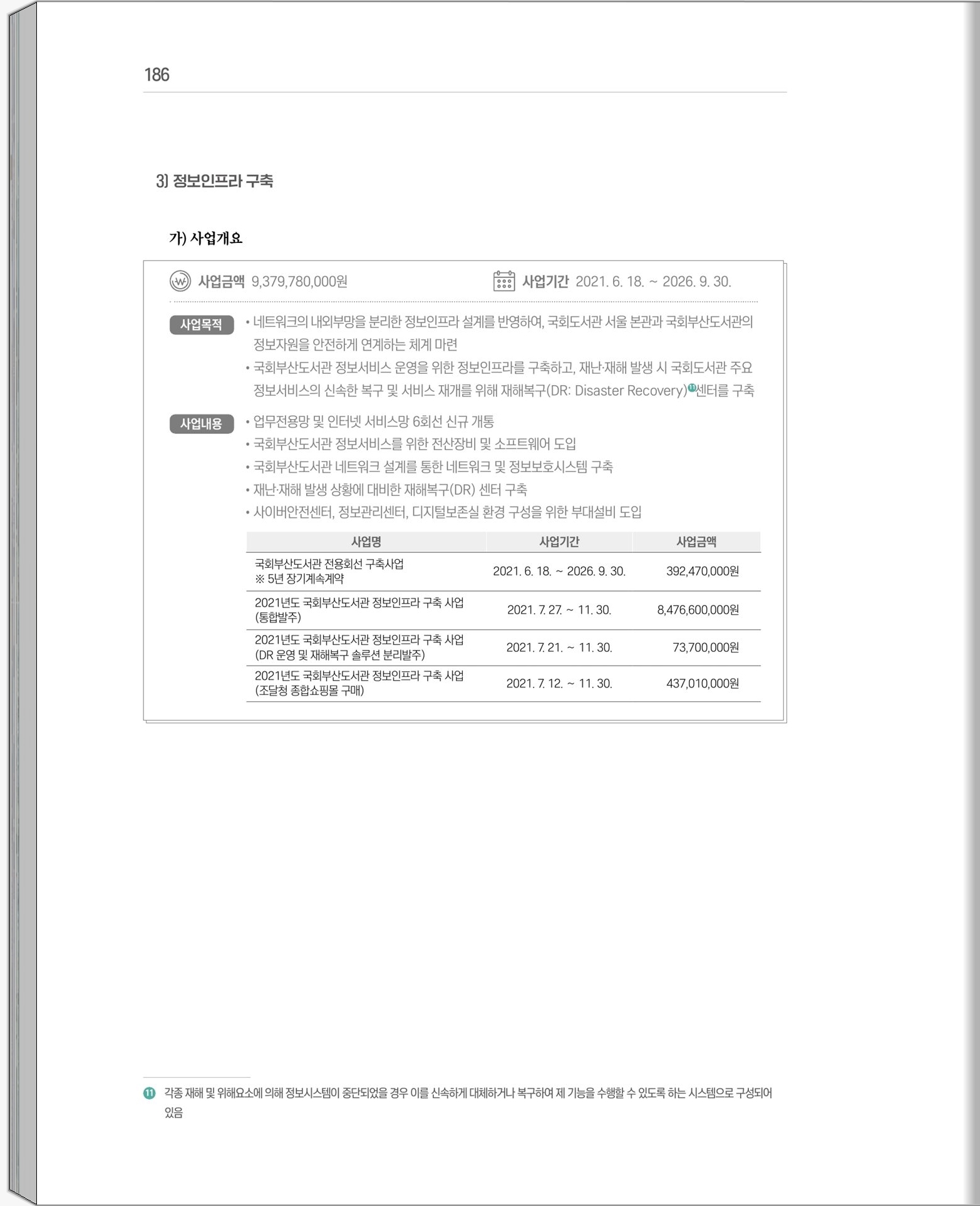 186

3) 정보인프라 구축

가) 사업개요

사업금액 9,379,780,000원

사업기간 2021. 6. 18. ~ 2026. 9. 30.

사업목적

• 네트워크의 내외부망을 분리한 정보인프라 설계를 반영하여, 국회도서관 서울 본관과 국회부산도서관의 정보자원을 안전하게 연계하는 체계 마련

• 국회부산도서관 정보서비스 운영을 위한 정보인프라를 구축하고, 재난·재해 발생 시 국회도서관 주요 정보서비스의 신속한 복구 및 서비스 재개를 위해 재해복구(DR: Disaster Recovery)11센터를 구축

사업내용

• 업무전용망 및 인터넷 서비스망 6회선 신규 개통

• 국회부산도서관 정보서비스를 위한 전산장비 및 소프트웨어 도입

• 국회부산도서관 네트워크 설계를 통한 네트워크 및 정보보호시스템 구축

• 재난·재해 발생 상황에 대비한 재해복구(DR) 센터 구축

• 사이버안전센터, 정보관리센터, 디지털보존실 환경 구성을 위한 부대설비 도입

| 사업명 | 사업기간 | 사업금액 |
|---|---|---|
| 국회부산도서관 전용회선 구축사업 ※ 5년 장기계속계약 | 2021. 6. 18. ~ 2026. 9. 30. | 392,470,000원 |
| 2021년도 국회부산도서관 정보인프라 구축 사업 (통합발주) | 2021. 7. 27. ~ 11. 30. | 8,476,600,000원 |
| 2021년도 국회부산도서관 정보인프라 구축 사업 (DR 운영 및 재해복구 솔루션 분리발주) | 2021. 7. 21. ~ 11. 30. | 73,700,000원 |
| 2021년도 국회부산도서관 정보인프라 구축 사업 (조달청 종합쇼핑몰 구매) | 2021. 7. 12. ~ 11. 30. | 437,010,000원 |

11 각종 재해 및 위해요소에 의해 정보시스템이 중단되었을 경우 이를 신속하게 대체하거나 복구하여 제 기능을 수행할 수 있도록 하는 시스템으로 구성되어 있음